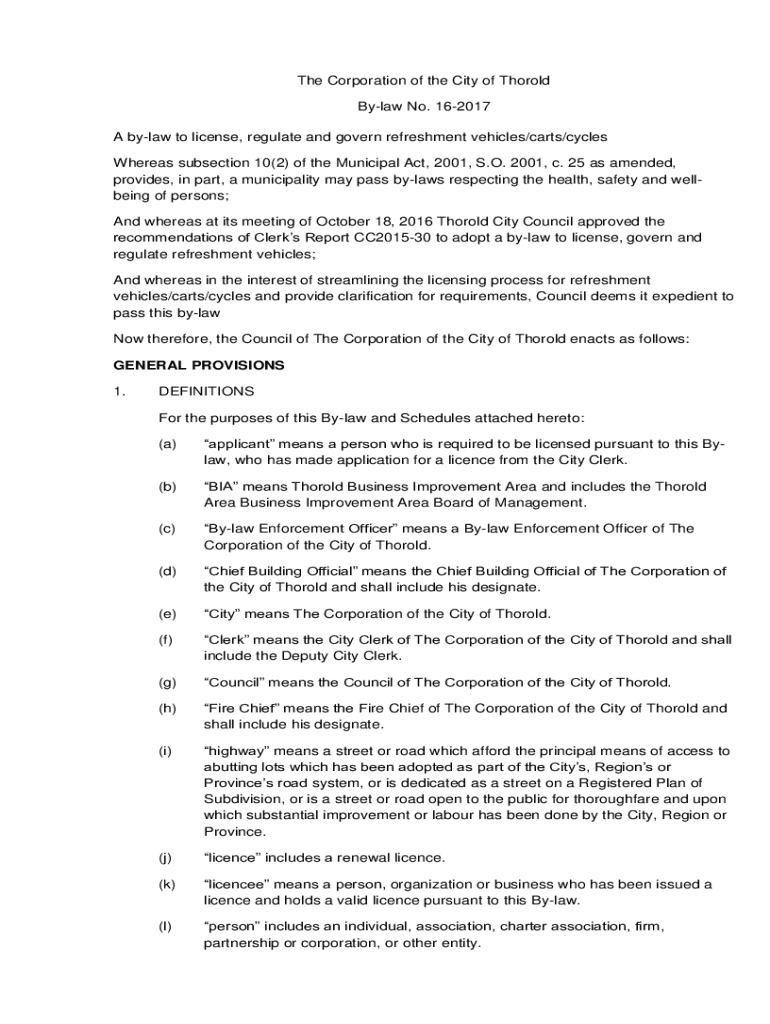 The Corporation of the City of Thorold

By-law No. 16-2017

A by-law to license, regulate and govern refreshment vehicles/carts/cycles

Whereas subsection 10(2) of the Municipal Act, 2001, S.O. 2001, c. 25 as amended, provides, in part, a municipality may pass by-laws respecting the health, safety and well-being of persons;

And whereas at its meeting of October 18, 2016 Thorold City Council approved the recommendations of Clerk's Report CC2015-30 to adopt a by-law to license, govern and regulate refreshment vehicles;

And whereas in the interest of streamlining the licensing process for refreshment vehicles/carts/cycles and provide clarification for requirements, Council deems it expedient to pass this by-law

Now therefore, the Council of The Corporation of the City of Thorold enacts as follows:

GENERAL PROVISIONS

1. DEFINITIONS

For the purposes of this By-law and Schedules attached hereto:

(a) "applicant" means a person who is required to be licensed pursuant to this By-law, who has made application for a licence from the City Clerk.

(b) "BIA" means Thorold Business Improvement Area and includes the Thorold Area Business Improvement Area Board of Management.

(c) "By-law Enforcement Officer" means a By-law Enforcement Officer of The Corporation of the City of Thorold.

(d) "Chief Building Official" means the Chief Building Official of The Corporation of the City of Thorold and shall include his designate.

(e) "City" means The Corporation of the City of Thorold.

(f) "Clerk" means the City Clerk of The Corporation of the City of Thorold and shall include the Deputy City Clerk.

(g) "Council" means the Council of The Corporation of the City of Thorold.

(h) "Fire Chief" means the Fire Chief of The Corporation of the City of Thorold and shall include his designate.

(i) "highway" means a street or road which afford the principal means of access to abutting lots which has been adopted as part of the City's, Region's or Province's road system, or is dedicated as a street on a Registered Plan of Subdivision, or is a street or road open to the public for thoroughfare and upon which substantial improvement or labour has been done by the City, Region or Province.

(j) "licence" includes a renewal licence.

(k) "licencee" means a person, organization or business who has been issued a licence and holds a valid licence pursuant to this By-law.

(l) "person" includes an individual, association, charter association, firm, partnership or corporation, or other entity.